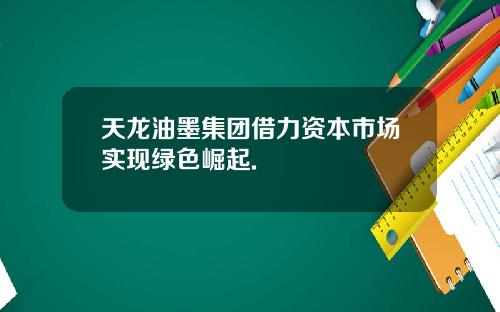 天龙油墨集团借力资本市场实现绿色崛起.